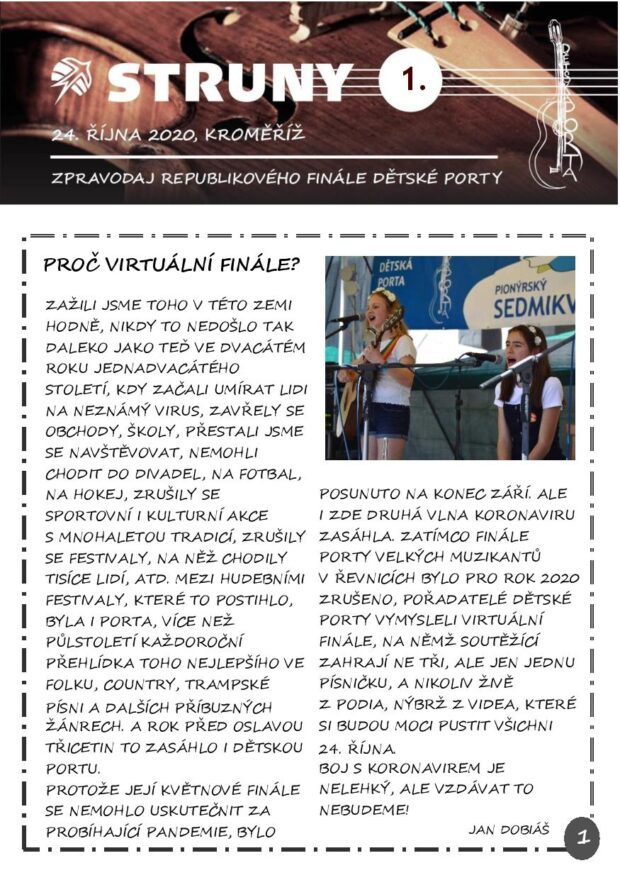 STRUNY 1.

24. ŘÍJNA 2020, KROMĚŘÍŽ

ZPRAVODAJ REPUBLIKOVÉHO FINÁLE DĚTSKÉ PORTY

DĚTSKÁ PORTA

PROČ VIRTUÁLNÍ FINÁLE?

ZAŽILI JSME TOHO V TÉTO ZEMI HODNĚ, NIKDY TO NEDOŠLO TAK DALEKO JAKO TEĎ VE DVACÁTÉM ROKU JEDNADVACÁTÉHO STOLETÍ, KDY ZAČALI UMÍRAT LIDI NA NEZNÁMÝ VIRUS, ZAVŘELY SE OBCHODY, ŠKOLY, PŘESTALI JSME SE NAVŠTĚVOVAT, NEMOHLI CHODIT DO DIVADEL, NA FOTBAL, NA HOKEJ, ZRUŠILY SE SPORTOVNÍ I KULTURNÍ AKCE S MNOHALETOU TRADICÍ, ZRUŠILY SE FESTIVALY, NA NĚŽ CHODILY TISÍCE LIDÍ, ATD. MEZI HUDEBNÍMI FESTIVALY, KTERÉ TO POSTIHLO, BYLA I PORTA, VÍCE NEŽ PŮLSTOLETÍ KAŽDOROČNÍ PŘEHLÍDKA TOHO NEJLEPŠÍHO VE FOLKU, COUNTRY, TRAMPSKÉ PÍSNI A DALŠÍCH PŘÍBUZNÝCH ŽÁNRECH. A ROK PŘED OSLAVOU TŘICETIN TO ZASÁHLO I DĚTSKOU PORTU.
PROTOŽE JEJÍ KVĚTNOVÉ FINÁLE SE NEMOHLO USKUTEČNIT ZA PROBÍHAJÍCÍ PANDEMIE, BYLO

DĚTSKÁ PORTA PIONÝRSKÝ SEDMIKV

POSUNUTO NA KONEC ZÁŘÍ. ALE I ZDE DRUHÁ VLNA KORONAVIRU ZASÁHLA. ZATÍMCO FINÁLE PORTY VELKÝCH MUZIKANTŮ V ŘEVNICÍCH BYLO PRO ROK 2020 ZRUŠENO, POŘADATELÉ DĚTSKÉ PORTY VYMYSLELI VIRTUÁLNÍ FINÁLE, NA NĚMŽ SOUTĚŽÍCÍ ZAHRAJÍ NE TŘI, ALE JEN JEDNU PÍSNIČKU, A NIKOLIV ŽIVĚ Z PODIA, NÝBRŽ Z VIDEA, KTERÉ SI BUDOU MOCI PUSTIT VŠICHNI 24. ŘÍJNA.
BOJ S KORONAVIREM JE NELEHKÝ, ALE VZDÁVAT TO NEBUDEME!

JAN DOBIÁŠ

1